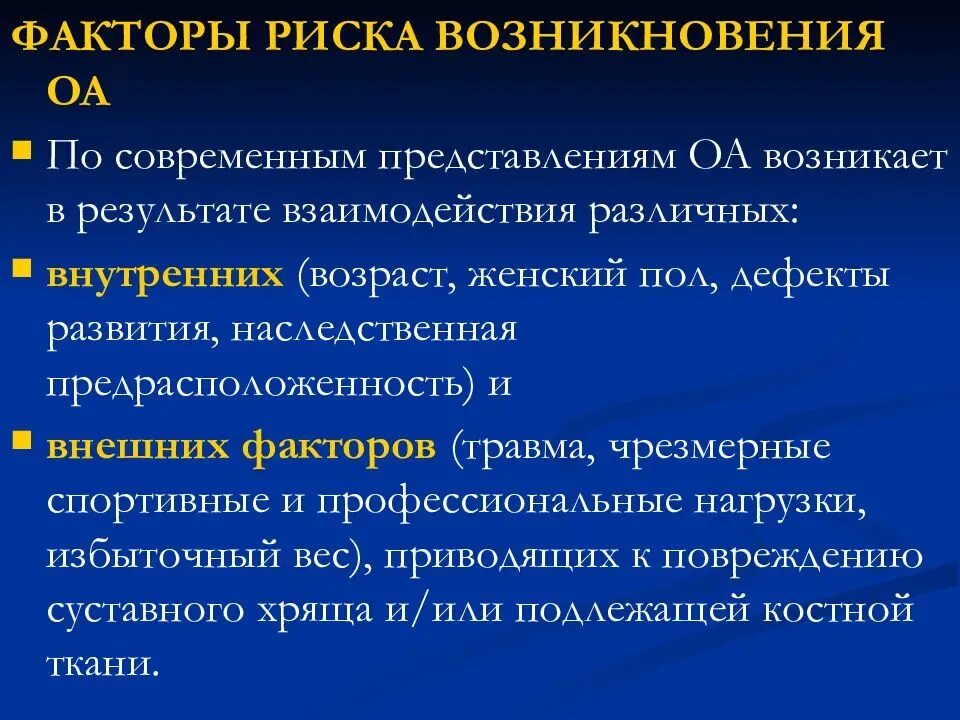 ФАКТОРЫ РИСКА ВОЗНИКНОВЕНИЯ ОА

По современным представлениям ОА возникает в результате взаимодействия различных:

внутренних (возраст, женский пол, дефекты развития, наследственная предрасположенность) и

внешних факторов (травма, чрезмерные спортивные и профессиональные нагрузки, избыточный вес), приводящих к повреждению суставного хряща и/или подлежащей костной ткани.